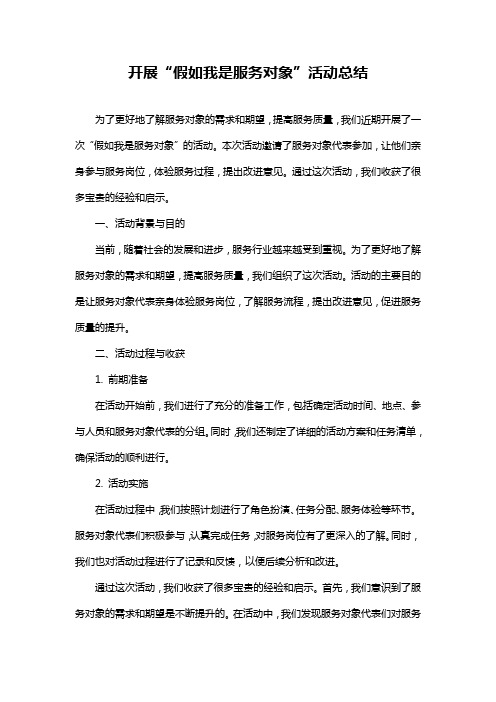 开展“假如我是服务对象”活动总结

为了更好地了解服务对象的需求和期望，提高服务质量，我们近期开展了一次“假如我是服务对象”的活动。本次活动邀请了服务对象代表参加，让他们亲身参与服务岗位，体验服务过程，提出改进意见。通过这次活动，我们收获了很多宝贵的经验和启示。

一、活动背景与目的

当前，随着社会的发展和进步，服务行业越来越受到重视。为了更好地了解服务对象的需求和期望，提高服务质量，我们组织了这次活动。活动的主要目的是让服务对象代表亲身体验服务岗位，了解服务流程，提出改进意见，促进服务质量的提升。

二、活动过程与收获

1. 前期准备

在活动开始前，我们进行了充分的准备工作，包括确定活动时间、地点、参与人员和服务对象代表的分组。同时，我们还制定了详细的活动方案和任务清单，确保活动的顺利进行。

2. 活动实施

在活动过程中，我们按照计划进行了角色扮演、任务分配、服务体验等环节。服务对象代表们积极参与，认真完成任务，对服务岗位有了更深入的了解。同时，我们也对活动过程进行了记录和反馈，以便后续分析和改进。

通过这次活动，我们收获了很多宝贵的经验和启示。首先，我们意识到了服务对象的需求和期望是不断提升的。在活动中，我们发现服务对象代表们对服务